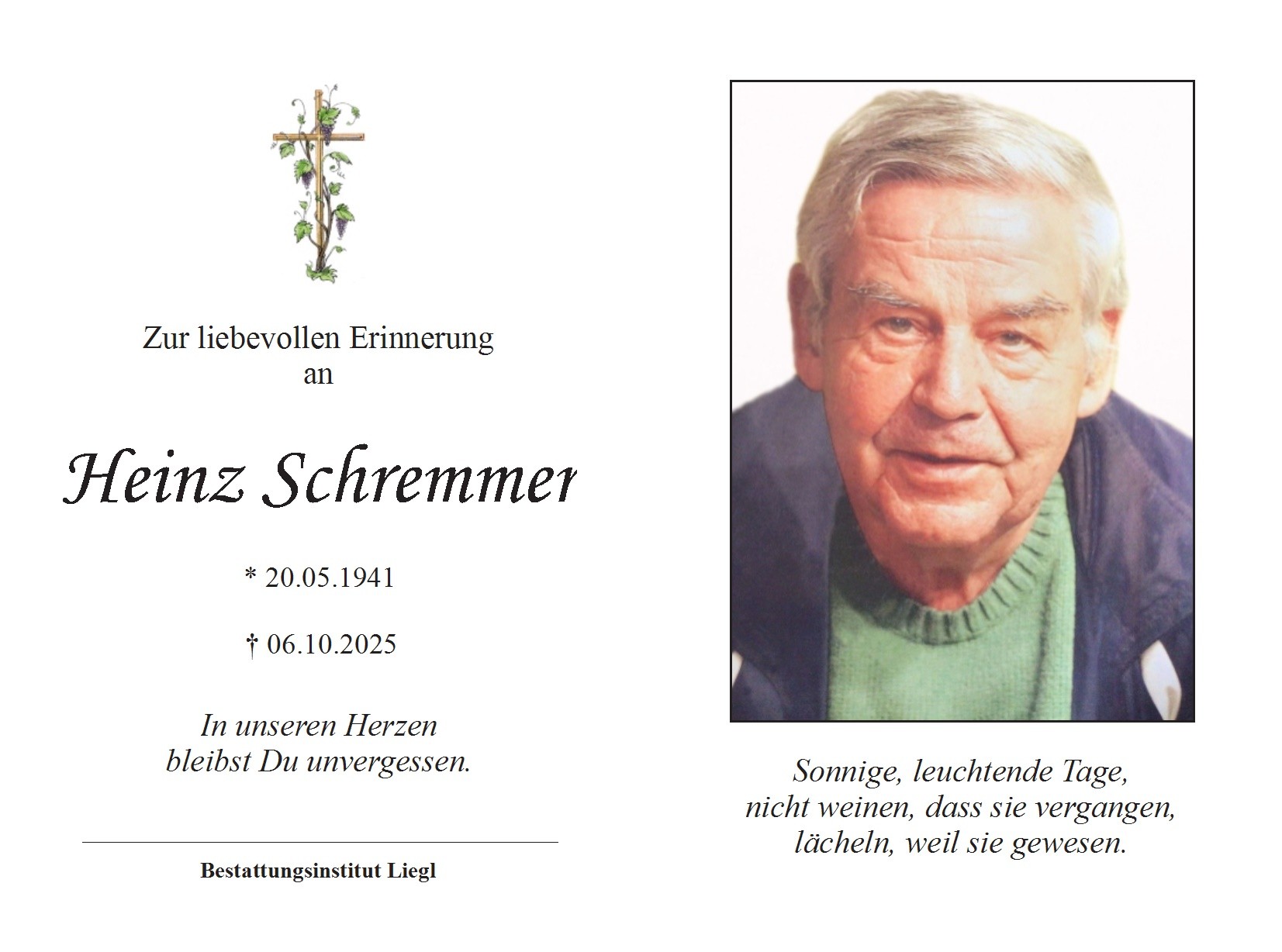 Zur liebevollen Erinnerung an

Heinz Schremmer

* 20.05.1941

† 06.10.2025

In unseren Herzen bleibst Du unvergessen.

Bestattungsinstitut Liegl

Sonnige, leuchtende Tage, nicht weinen, dass sie vergangen, lächeln, weil sie gewesen.